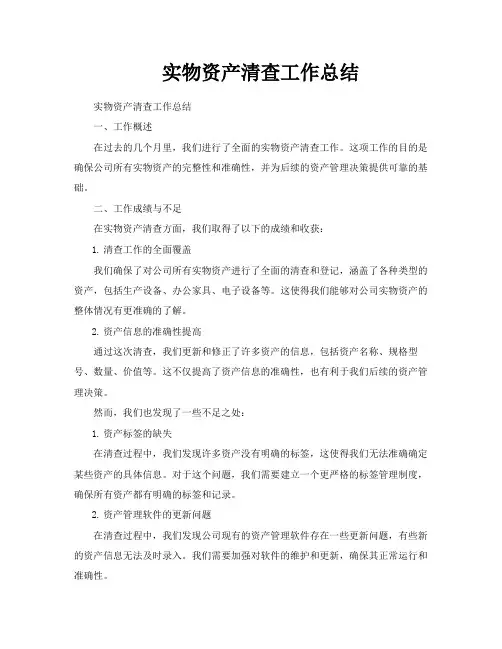 实物资产清查工作总结

实物资产清查工作总结

一、工作概述

在过去的几个月里，我们进行了全面的实物资产清查工作。这项工作的目的是确保公司所有实物资产的完整性和准确性，并为后续的资产管理决策提供可靠的基础。

二、工作成绩与不足

在实物资产清查方面，我们取得了以下的成绩和收获：

1. 清查工作的全面覆盖

我们确保了对公司所有实物资产进行了全面的清查和登记，涵盖了各种类型的资产，包括生产设备、办公家具、电子设备等。这使得我们能够对公司实物资产的整体情况有更准确的了解。

2. 资产信息的准确性提高

通过这次清查，我们更新和修正了许多资产的信息，包括资产名称、规格型号、数量、价值等。这不仅提高了资产信息的准确性，也有利于我们后续的资产管理决策。

然而，我们也发现了一些不足之处：

1. 资产标签的缺失

在清查过程中，我们发现许多资产没有明确的标签，这使得我们无法准确确定某些资产的具体信息。对于这个问题，我们需要建立一个更严格的标签管理制度，确保所有资产都有明确的标签和记录。

2. 资产管理软件的更新问题

在清查过程中，我们发现公司现有的资产管理软件存在一些更新问题，有些新的资产信息无法及时录入。我们需要加强对软件的维护和更新，确保其正常运行和准确性。